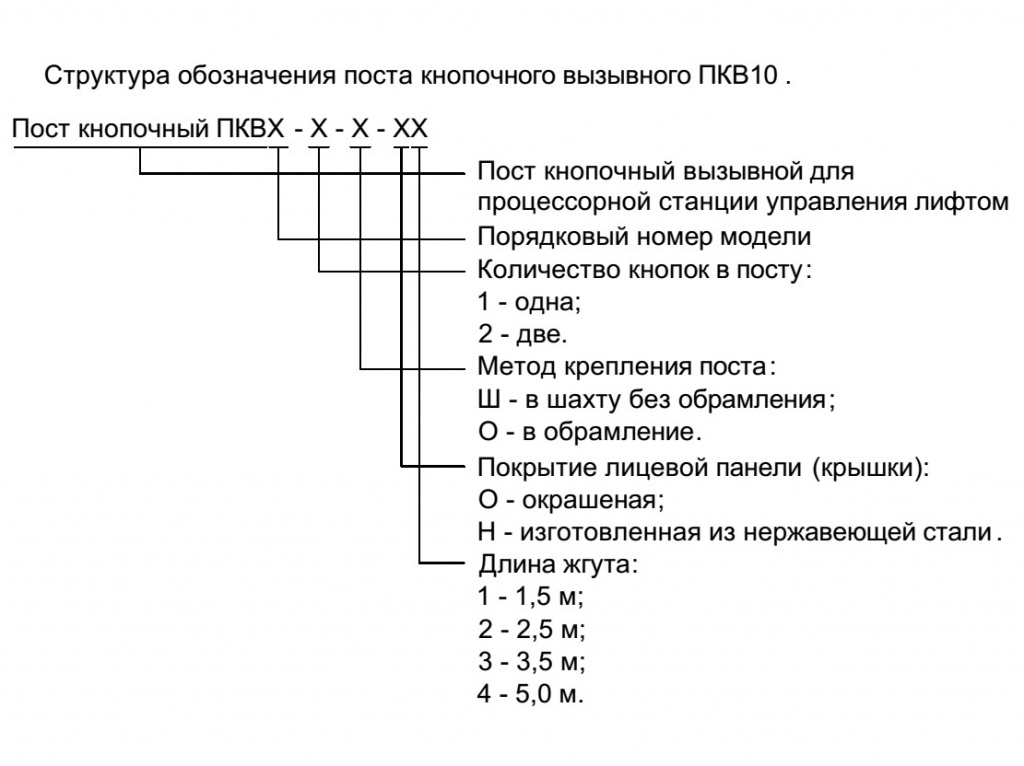 Структура обозначения поста кнопочного вызывного ПКВ10 .

Пост кнопочный ПКВХ - Х - Х - ХХ

Пост кнопочный вызывной для процессорной станции управления лифтом

Порядковый номер модели

Количество кнопок в посту:
1 - одна;
2 - две.

Метод крепления поста:
Ш - в шахту без обрамления;
О - в обрамление.

Покрытие лицевой панели (крышки):
О - окрашеная;
Н - изготовленная из нержавеющей стали.

Длина жгута:
1 - 1,5 м;
2 - 2,5 м;
3 - 3,5 м;
4 - 5,0 м.